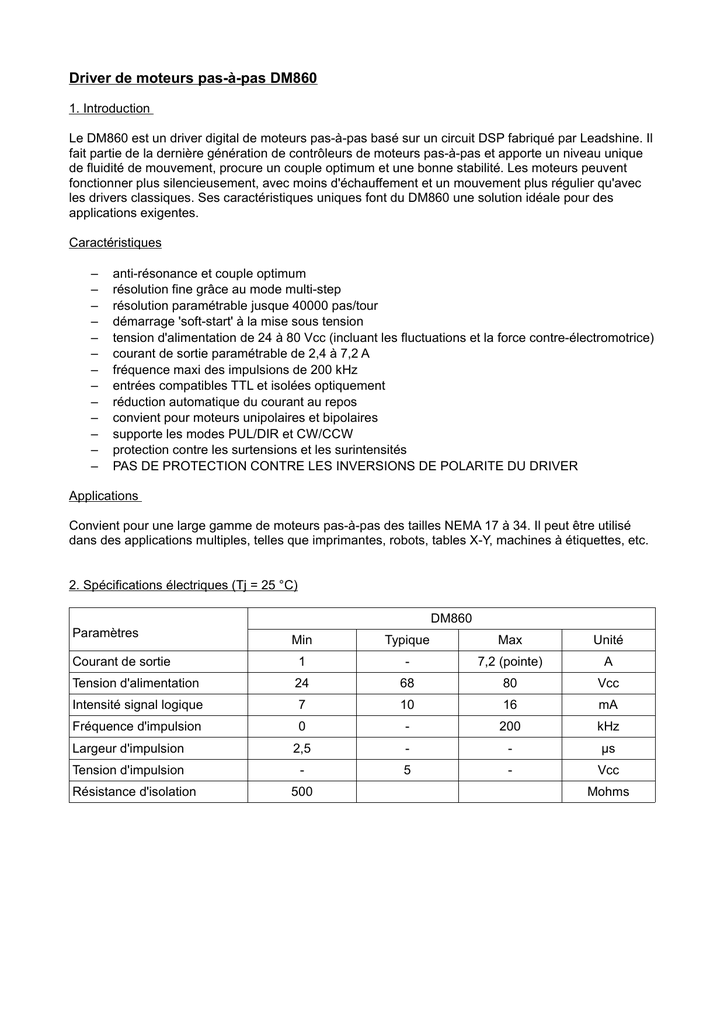 Driver de moteurs pas-à-pas DM860

1. Introduction

Le DM860 est un driver digital de moteurs pas-à-pas basé sur un circuit DSP fabriqué par Leadshine. Il fait partie de la dernière génération de contrôleurs de moteurs pas-à-pas et apporte un niveau unique de fluidité de mouvement, procure un couple optimum et une bonne stabilité. Les moteurs peuvent fonctionner plus silencieusement, avec moins d'échauffement et un mouvement plus régulier qu'avec les drivers classiques. Ses caractéristiques uniques font du DM860 une solution idéale pour des applications exigentes.

Caractéristiques

– anti-résonance et couple optimum
– résolution fine grâce au mode multi-step
– résolution paramétrable jusque 40000 pas/tour
– démarrage 'soft-start' à la mise sous tension
– tension d'alimentation de 24 à 80 Vcc (incluant les fluctuations et la force contre-électromotrice)
– courant de sortie paramétrable de 2,4 à 7,2 A
– fréquence maxi des impulsions de 200 kHz
– entrées compatibles TTL et isolées optiquement
– réduction automatique du courant au repos
– convient pour moteurs unipolaires et bipolaires
– supporte les modes PUL/DIR et CW/CCW
– protection contre les surtensions et les surintensités
– PAS DE PROTECTION CONTRE LES INVERSIONS DE POLARITE DU DRIVER

Applications

Convient pour une large gamme de moteurs pas-à-pas des tailles NEMA 17 à 34. Il peut être utilisé dans des applications multiples, telles que imprimantes, robots, tables X-Y, machines à étiquettes, etc.

2. Spécifications électriques (Tj = 25 °C)

| Paramètres | DM860 | | | |
|---|---|---|---|---|
| | Min | Typique | Max | Unité |
| Courant de sortie | 1 | - | 7,2 (pointe) | A |
| Tension d'alimentation | 24 | 68 | 80 | Vcc |
| Intensité signal logique | 7 | 10 | 16 | mA |
| Fréquence d'impulsion | 0 | - | 200 | kHz |
| Largeur d'impulsion | 2,5 | - | - | µs |
| Tension d'impulsion | - | 5 | - | Vcc |
| Résistance d'isolation | 500 | | | Mohms |